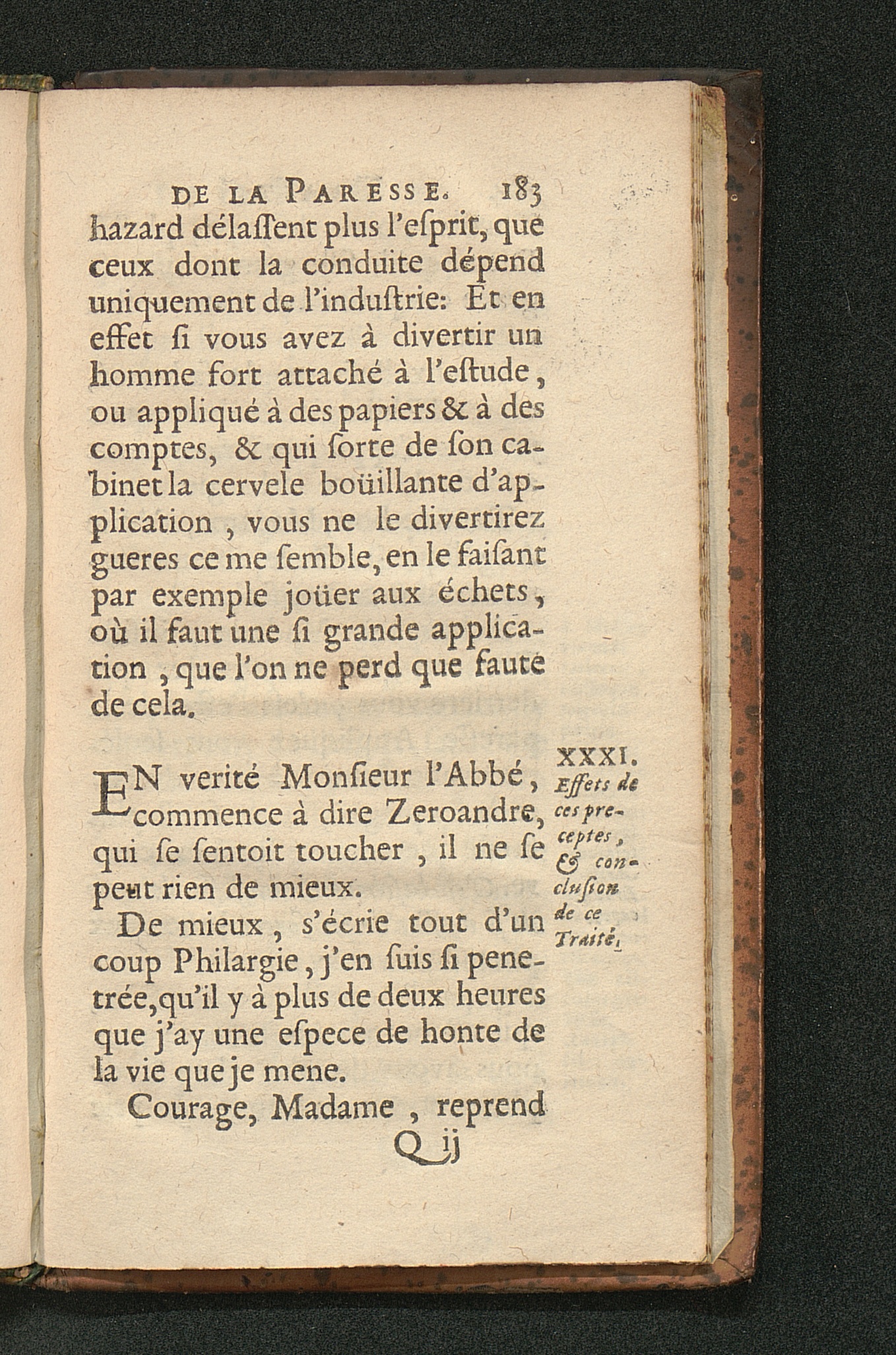 DE LA PARESSE. 183

hazard délaſſent plus l'eſprit, que ceux dont la conduite dépend uniquement de l'induſtrie: Et en effet ſi vous avez à divertir un homme fort attaché à l'eſtude, ou appliqué à des papiers & à des comptes, & qui ſorte de ſon cabinet la cervele boüillante d'application, vous ne le divertirez gueres ce me ſemble, en le faiſant par exemple joüer aux échets, où il faut une ſi grande application, que l'on ne perd que faute de cela.

XXXI. Effets de ces preceptes, & conclusion de ce Traité.

EN verité Monſieur l'Abbé, commence à dire Zeroandre, qui ſe ſentoit toucher, il ne ſe peut rien de mieux.

De mieux, s'écrie tout d'un coup Philargie, j'en ſuis ſi penetrée, qu'il y à plus de deux heures que j'ay une eſpece de honte de la vie que je mene.

Courage, Madame, reprend

Q ij